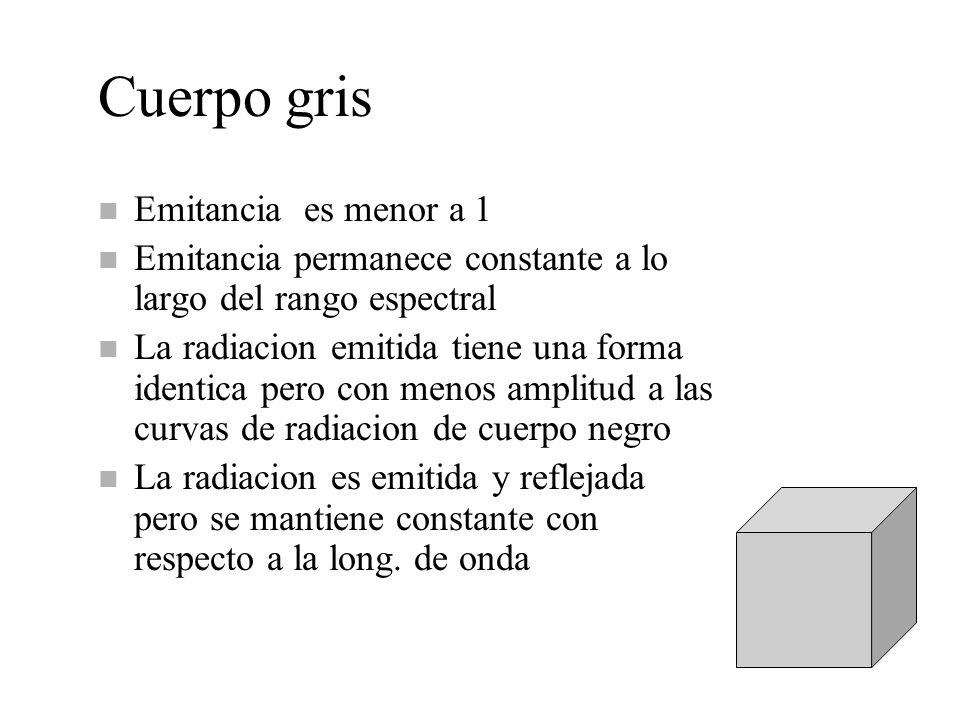 Cuerpo gris

- Emitancia es menor a 1
- Emitancia permanece constante a lo largo del rango espectral
- La radiacion emitida tiene una forma identica pero con menos amplitud a las curvas de radiacion de cuerpo negro
- La radiacion es emitida y reflejada pero se mantiene constante con respecto a la long. de onda